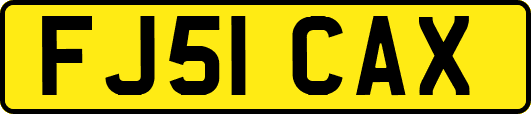 FJ51 CAX